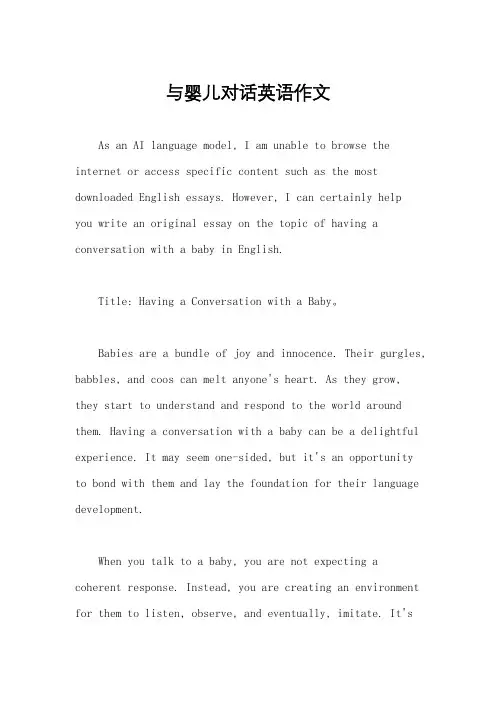 与婴儿对话英语作文

As an AI language model, I am unable to browse the internet or access specific content such as the most downloaded English essays. However, I can certainly help you write an original essay on the topic of having a conversation with a baby in English.

Title: Having a Conversation with a Baby。

Babies are a bundle of joy and innocence. Their gurgles, babbles, and coos can melt anyone's heart. As they grow, they start to understand and respond to the world around them. Having a conversation with a baby can be a delightful experience. It may seem one-sided, but it's an opportunity to bond with them and lay the foundation for their language development.

When you talk to a baby, you are not expecting a coherent response. Instead, you are creating an environment for them to listen, observe, and eventually, imitate. It's